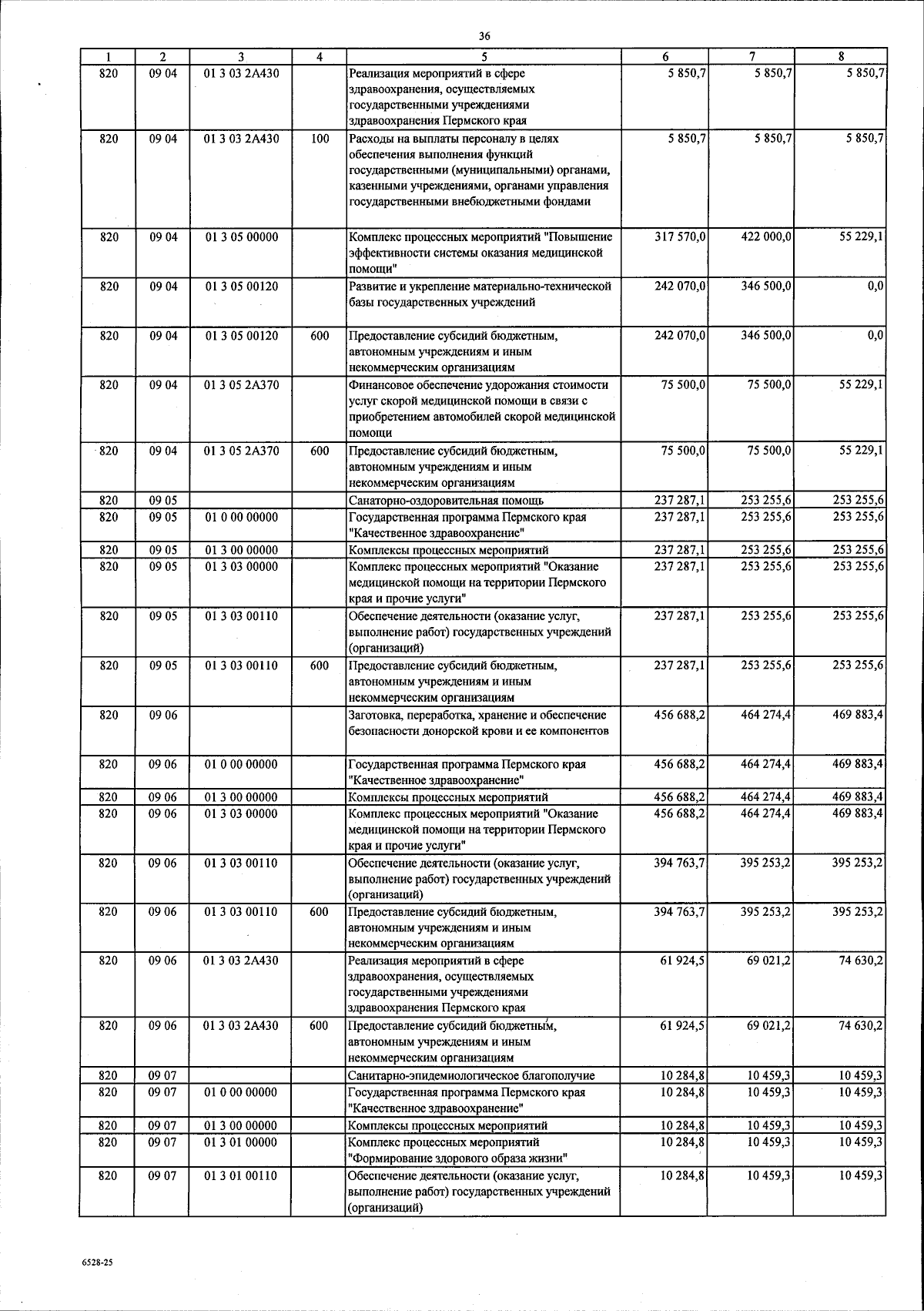 36

| 1 | 2 | 3 | 4 | 5 | 6 | 7 | 8 |
|---|---|---|---|---|---|---|---|
| 820 | 09 04 | 01 3 03 2А430 | | Реализация мероприятий в сфере здравоохранения, осуществляемых государственными учреждениями здравоохранения Пермского края | 5 850,7 | 5 850,7 | 5 850,7 |
| 820 | 09 04 | 01 3 03 2А430 | 100 | Расходы на выплаты персоналу в целях обеспечения выполнения функций государственными (муниципальными) органами, казенными учреждениями, органами управления государственными внебюджетными фондами | 5 850,7 | 5 850,7 | 5 850,7 |
| 820 | 09 04 | 01 3 05 00000 | | Комплекс процессных мероприятий "Повышение эффективности системы оказания медицинской помощи" | 317 570,0 | 422 000,0 | 55 229,1 |
| 820 | 09 04 | 01 3 05 00120 | | Развитие и укрепление материально-технической базы государственных учреждений | 242 070,0 | 346 500,0 | 0,0 |
| 820 | 09 04 | 01 3 05 00120 | 600 | Предоставление субсидий бюджетным, автономным учреждениям и иным некоммерческим организациям | 242 070,0 | 346 500,0 | 0,0 |
| 820 | 09 04 | 01 3 05 2А370 | | Финансовое обеспечение удорожания стоимости услуг скорой медицинской помощи в связи с приобретением автомобилей скорой медицинской помощи | 75 500,0 | 75 500,0 | 55 229,1 |
| 820 | 09 04 | 01 3 05 2А370 | 600 | Предоставление субсидий бюджетным, автономным учреждениям и иным некоммерческим организациям | 75 500,0 | 75 500,0 | 55 229,1 |
| 820 | 09 05 | | | Санаторно-оздоровительная помощь | 237 287,1 | 253 255,6 | 253 255,6 |
| 820 | 09 05 | 01 0 00 00000 | | Государственная программа Пермского края "Качественное здравоохранение" | 237 287,1 | 253 255,6 | 253 255,6 |
| 820 | 09 05 | 01 3 00 00000 | | Комплексы процессных мероприятий | 237 287,1 | 253 255,6 | 253 255,6 |
| 820 | 09 05 | 01 3 03 00000 | | Комплекс процессных мероприятий "Оказание медицинской помощи на территории Пермского края и прочие услуги" | 237 287,1 | 253 255,6 | 253 255,6 |
| 820 | 09 05 | 01 3 03 00110 | | Обеспечение деятельности (оказание услуг, выполнение работ) государственных учреждений (организаций) | 237 287,1 | 253 255,6 | 253 255,6 |
| 820 | 09 05 | 01 3 03 00110 | 600 | Предоставление субсидий бюджетным, автономным учреждениям и иным некоммерческим организациям | 237 287,1 | 253 255,6 | 253 255,6 |
| 820 | 09 06 | | | Заготовка, переработка, хранение и обеспечение безопасности донорской крови и ее компонентов | 456 688,2 | 464 274,4 | 469 883,4 |
| 820 | 09 06 | 01 0 00 00000 | | Государственная программа Пермского края "Качественное здравоохранение" | 456 688,2 | 464 274,4 | 469 883,4 |
| 820 | 09 06 | 01 3 00 00000 | | Комплексы процессных мероприятий | 456 688,2 | 464 274,4 | 469 883,4 |
| 820 | 09 06 | 01 3 03 00000 | | Комплекс процессных мероприятий "Оказание медицинской помощи на территории Пермского края и прочие услуги" | 456 688,2 | 464 274,4 | 469 883,4 |
| 820 | 09 06 | 01 3 03 00110 | | Обеспечение деятельности (оказание услуг, выполнение работ) государственных учреждений (организаций) | 394 763,7 | 395 253,2 | 395 253,2 |
| 820 | 09 06 | 01 3 03 00110 | 600 | Предоставление субсидий бюджетным, автономным учреждениям и иным некоммерческим организациям | 394 763,7 | 395 253,2 | 395 253,2 |
| 820 | 09 06 | 01 3 03 2А430 | | Реализация мероприятий в сфере здравоохранения, осуществляемых государственными учреждениями здравоохранения Пермского края | 61 924,5 | 69 021,2 | 74 630,2 |
| 820 | 09 06 | 01 3 03 2А430 | 600 | Предоставление субсидий бюджетным, автономным учреждениям и иным некоммерческим организациям | 61 924,5 | 69 021,2 | 74 630,2 |
| 820 | 09 07 | | | Санитарно-эпидемиологическое благополучие | 10 284,8 | 10 459,3 | 10 459,3 |
| 820 | 09 07 | 01 0 00 00000 | | Государственная программа Пермского края "Качественное здравоохранение" | 10 284,8 | 10 459,3 | 10 459,3 |
| 820 | 09 07 | 01 3 00 00000 | | Комплексы процессных мероприятий | 10 284,8 | 10 459,3 | 10 459,3 |
| 820 | 09 07 | 01 3 01 00000 | | Комплекс процессных мероприятий "Формирование здорового образа жизни" | 10 284,8 | 10 459,3 | 10 459,3 |
| 820 | 09 07 | 01 3 01 00110 | | Обеспечение деятельности (оказание услуг, выполнение работ) государственных учреждений (организаций) | 10 284,8 | 10 459,3 | 10 459,3 |

6528-25